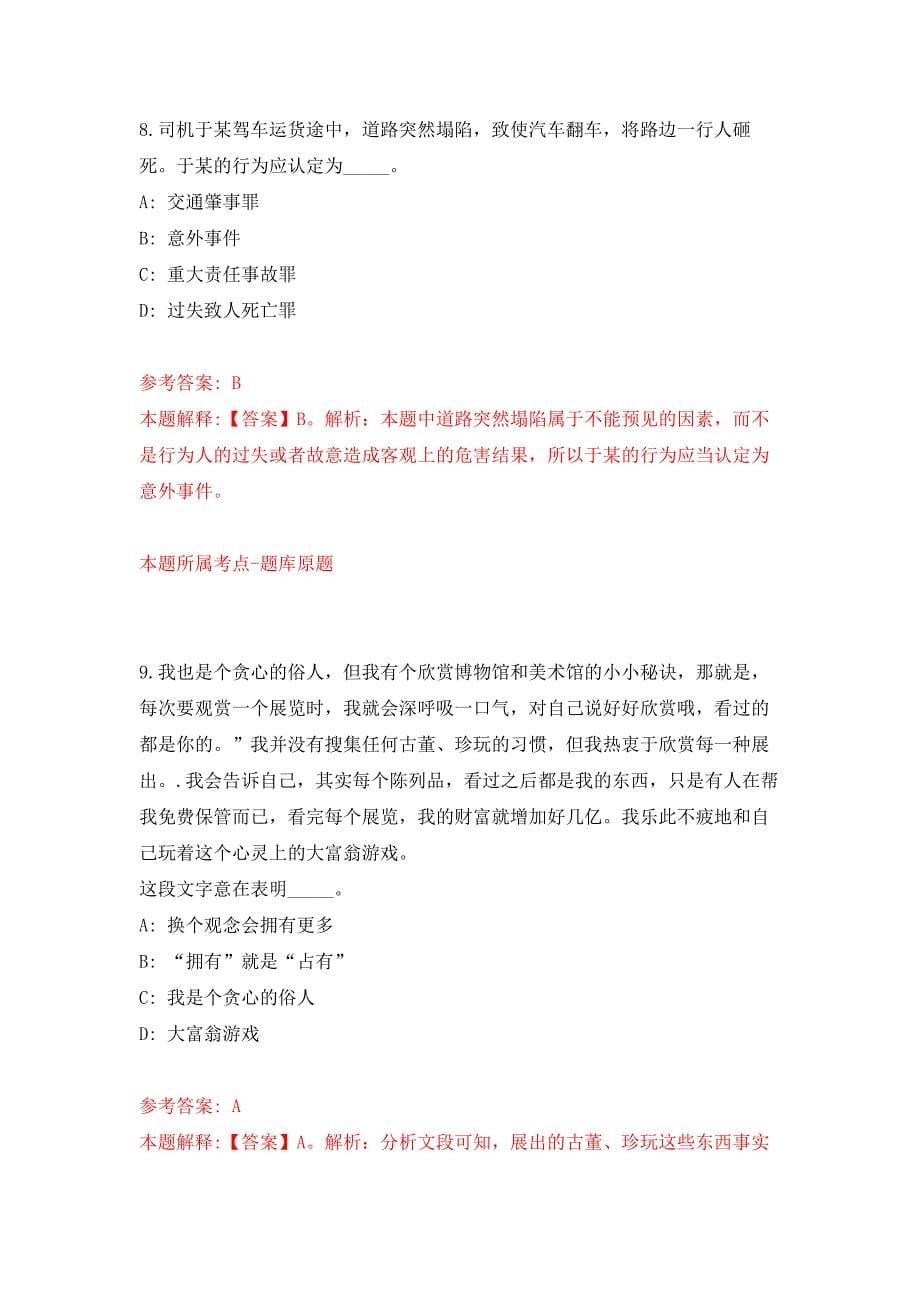 8.司机于某驾车运货途中，道路突然塌陷，致使汽车翻车，将路边一行人砸死。于某的行为应认定为_____。

A: 交通肇事罪

B: 意外事件

C: 重大责任事故罪

D: 过失致人死亡罪

参考答案: B

本题解释:【答案】B。解析：本题中道路突然塌陷属于不能预见的因素，而不是行为人的过失或者故意造成客观上的危害结果，所以于某的行为应当认定为意外事件。

本题所属考点-题库原题

9.我也是个贪心的俗人，但我有个欣赏博物馆和美术馆的小小秘诀，那就是，每次要观赏一个展览时，我就会深呼吸一口气，对自己说好好欣赏哦，看过的都是你的。”我并没有搜集任何古董、珍玩的习惯，但我热衷于欣赏每一种展出。.我会告诉自己，其实每个陈列品，看过之后都是我的东西，只是有人在帮我免费保管而已，看完每个展览，我的财富就增加好几亿。我乐此不疲地和自己玩着这个心灵上的大富翁游戏。
这段文字意在表明_____。

A: 换个观念会拥有更多

B: “拥有”就是“占有”

C: 我是个贪心的俗人

D: 大富翁游戏

参考答案: A

本题解释:【答案】A。解析：分析文段可知，展出的古董、珍玩这些东西事实